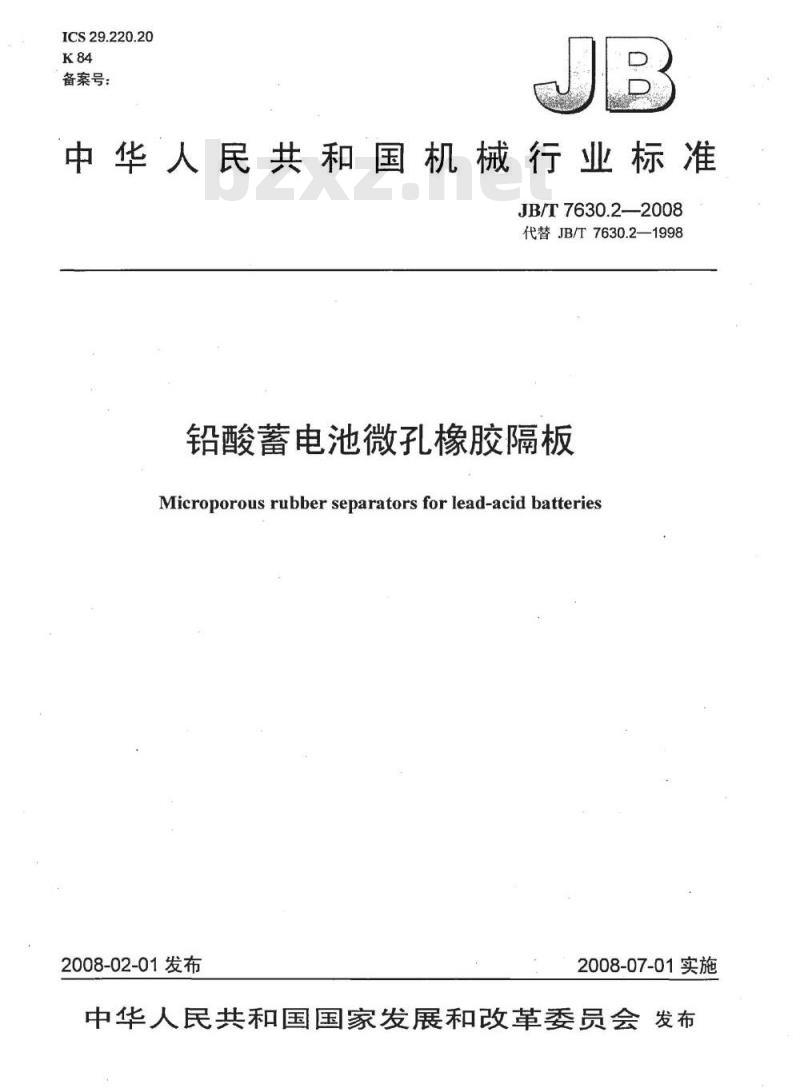 ICS 29.220.20
K 84
备案号:

JB

中华人民共和国机械行业标准

bzxz.net

JB/T 7630.2—2008
代替 JB/T 7630.2—1998

铅酸蓄电池微孔橡胶隔板

Microporous rubber separators for lead-acid batteries

2008-02-01 发布

2008-07-01 实施

中华人民共和国国家发展和改革委员会 发布